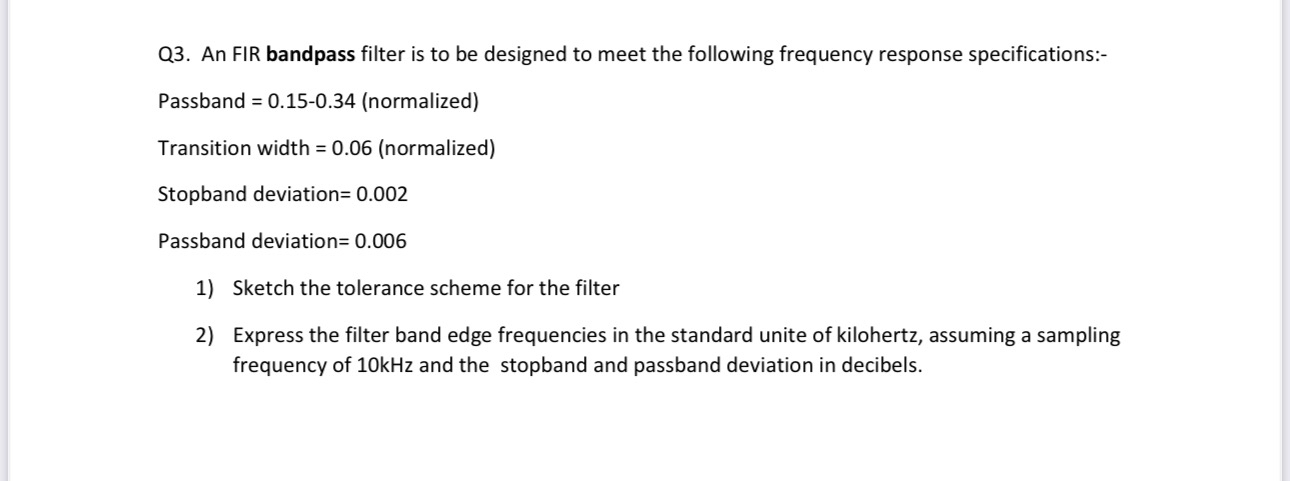 Q3. An FIR bandpass filter is to be designed to meet the following frequency response specifications:-

Passband = 0.15-0.34 (normalized)

Transition width = 0.06 (normalized)

Stopband deviation= 0.002

Passband deviation= 0.006

1) Sketch the tolerance scheme for the filter

2) Express the filter band edge frequencies in the standard unite of kilohertz, assuming a sampling frequency of 10kHz and the stopband and passband deviation in decibels.